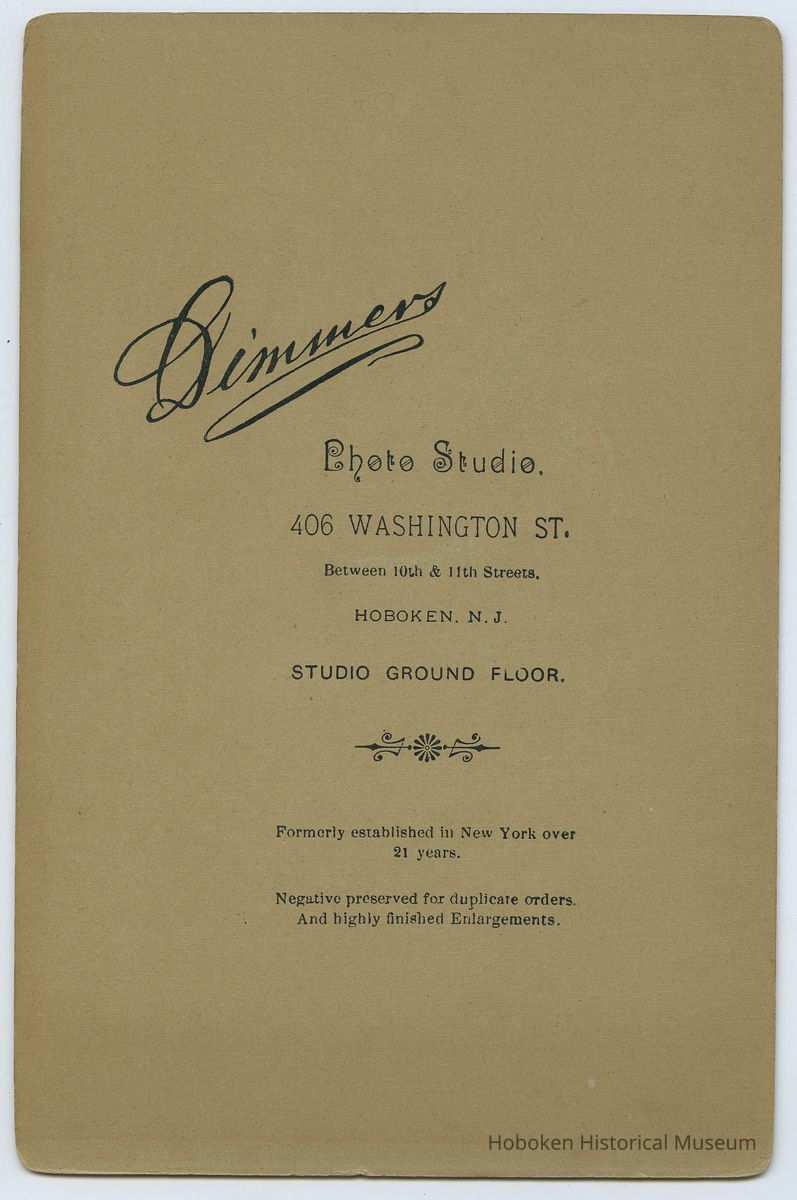 Dimmers

Photo Studio.

406 WASHINGTON ST.

Between 10th & 11th Streets.

HOBOKEN, N. J.

STUDIO GROUND FLOOR.

Formerly established in New York over 21 years.

Negative preserved for duplicate orders. And highly finished Enlargements.

Hoboken Historical Museum